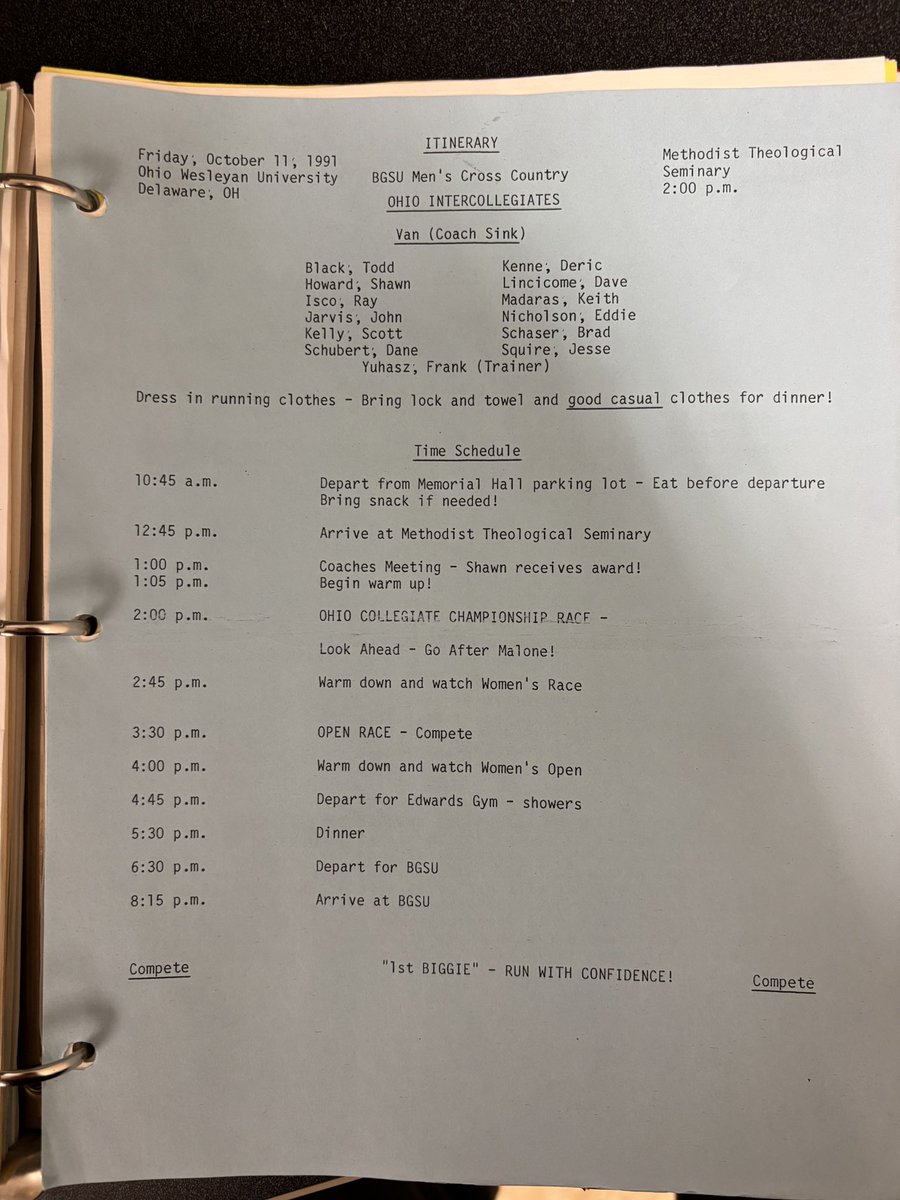 ITINERARY

Friday, October 11, 1991
Ohio Wesleyan University
Delaware, OH

BGSU Men's Cross Country
OHIO INTERCOLLEGIATES

Methodist Theological Seminary
2:00 p.m.

Van (Coach Sink)

Black, Todd
Howard, Shawn
Isco, Ray
Jarvis, John
Kelly, Scott
Schubert, Dane

Kenne, Deric
Lincicome, Dave
Madaras, Keith
Nicholson, Eddie
Schaser, Brad
Squire, Jesse

Yuhasz, Frank (Trainer)

Dress in running clothes - Bring lock and towel and good casual clothes for dinner!

Time Schedule

| | |
|---|---|
| 10:45 a.m. | Depart from Memorial Hall parking lot - Eat before departure Bring snack if needed! |
| 12:45 p.m. | Arrive at Methodist Theological Seminary |
| 1:00 p.m. | Coaches Meeting - Shawn receives award! |
| 1:05 p.m. | Begin warm up! |
| 2:00 p.m. | OHIO COLLEGIATE CHAMPIONSHIP RACE - |
| | Look Ahead - Go After Malone! |
| 2:45 p.m. | Warm down and watch Women's Race |
| 3:30 p.m. | OPEN RACE - Compete |
| 4:00 p.m. | Warm down and watch Women's Open |
| 4:45 p.m. | Depart for Edwards Gym - showers |
| 5:30 p.m. | Dinner |
| 6:30 p.m. | Depart for BGSU |
| 8:15 p.m. | Arrive at BGSU |

Compete "1st BIGGIE" - RUN WITH CONFIDENCE! Compete